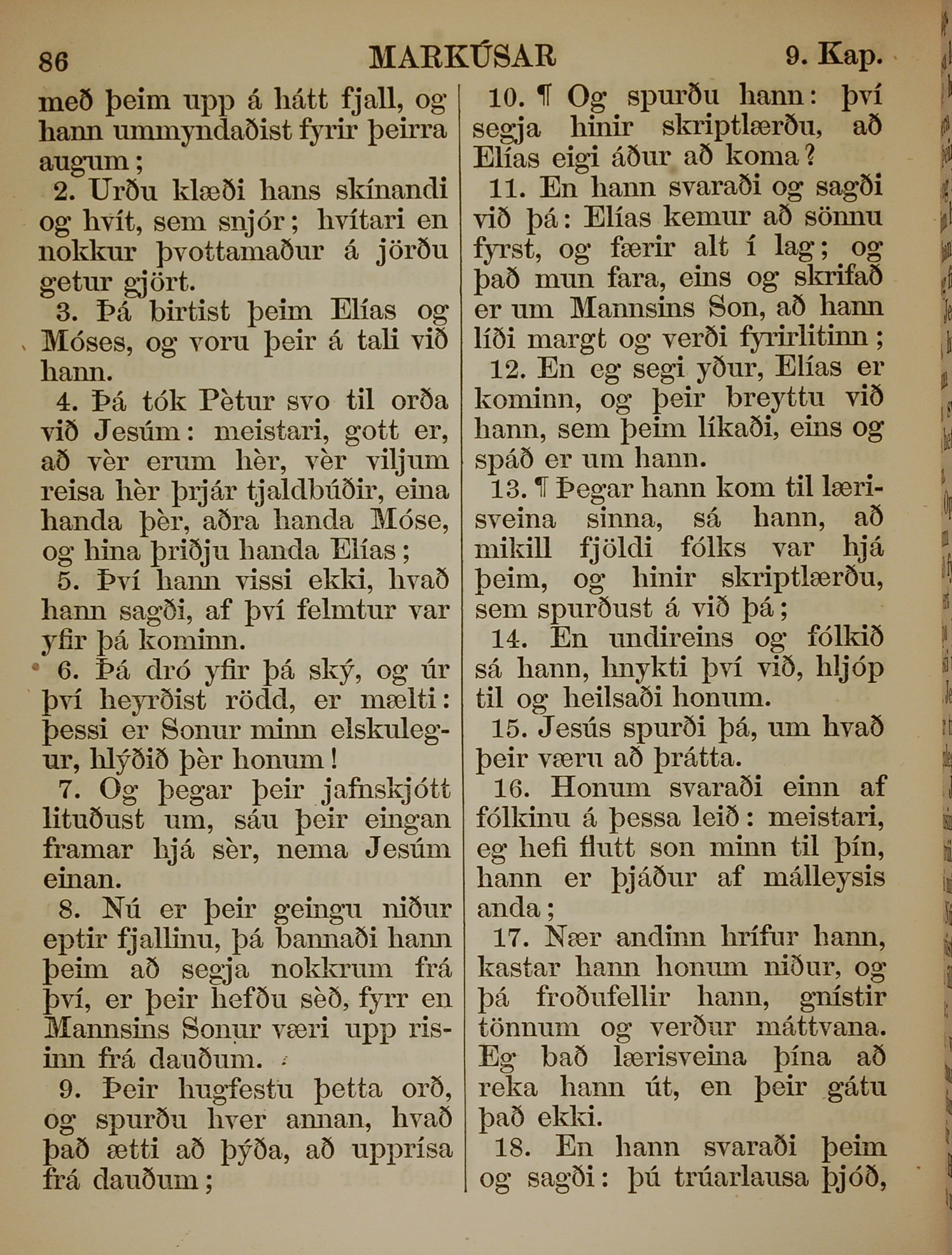 86 MARKÚSAR 9. Kap.

með þeim upp á hátt fjall, og hann ummyndaðist fyrir þeirra augum;

2. Urðu klæði hans skínandi og hvít, sem snjór; hvítari en nokkur þvottamaður á jörðu getur gjört.

3. Þá birtist þeim Elías og Móses, og voru þeir á tali við hann.

4. Þá tók Pètur svo til orða við Jesúm: meistari, gott er, að vèr erum hèr, vèr viljum reisa hèr þrjár tjaldbúðir, eina handa þèr, aðra handa Móse, og hina þriðju handa Elías;

5. Því hann vissi ekki, hvað hann sagði, af því felmtur var yfir þá kominn.

6. Þá dró yfir þá ský, og úr því heyrðist rödd, er mælti: þessi er Sonur minn elskulegur, hlýðið þèr honum!

7. Og þegar þeir jafnskjótt lituðust um, sáu þeir eingan framar hjá sèr, nema Jesúm einan.

8. Nú er þeir geingu niður eptir fjallinu, þá bannaði hann þeim að segja nokkrum frá því, er þeir hefðu sèð, fyrr en Mannsins Sonur væri upp risinn frá dauðum.

9. Þeir hugfestu þetta orð, og spurðu hver annan, hvað það ætti að þýða, að upprísa frá dauðum;

10. ¶ Og spurðu hann: því segja hinir skriptlærðu, að Elías eigi áður að koma?

11. En hann svaraði og sagði við þá: Elías kemur að sönnu fyrst, og færir alt í lag; og það mun fara, eins og skrifað er um Mannsins Son, að hann líði margt og verði fyrirlitinn;

12. En eg segi yður, Elías er kominn, og þeir breyttu við hann, sem þeim líkaði, eins og spáð er um hann.

13. ¶ Þegar hann kom til lærisveina sinna, sá hann, að mikill fjöldi fólks var hjá þeim, og hinir skriptlærðu, sem spurðust á við þá;

14. En undireins og fólkið sá hann, hnykti því við, hljóp til og heilsaði honum.

15. Jesús spurði þá, um hvað þeir væru að þrátta.

16. Honum svaraði einn af fólkinu á þessa leið: meistari, eg hefi flutt son minn til þín, hann er þjáður af málleysis anda;

17. Nær andinn hrífur hann, kastar hann honum niður, og þá froðufellir hann, gnístir tönnum og verður máttvana. Eg bað lærisveina þína að reka hann út, en þeir gátu það ekki.

18. En hann svaraði þeim og sagði: þú trúarlausa þjóð,